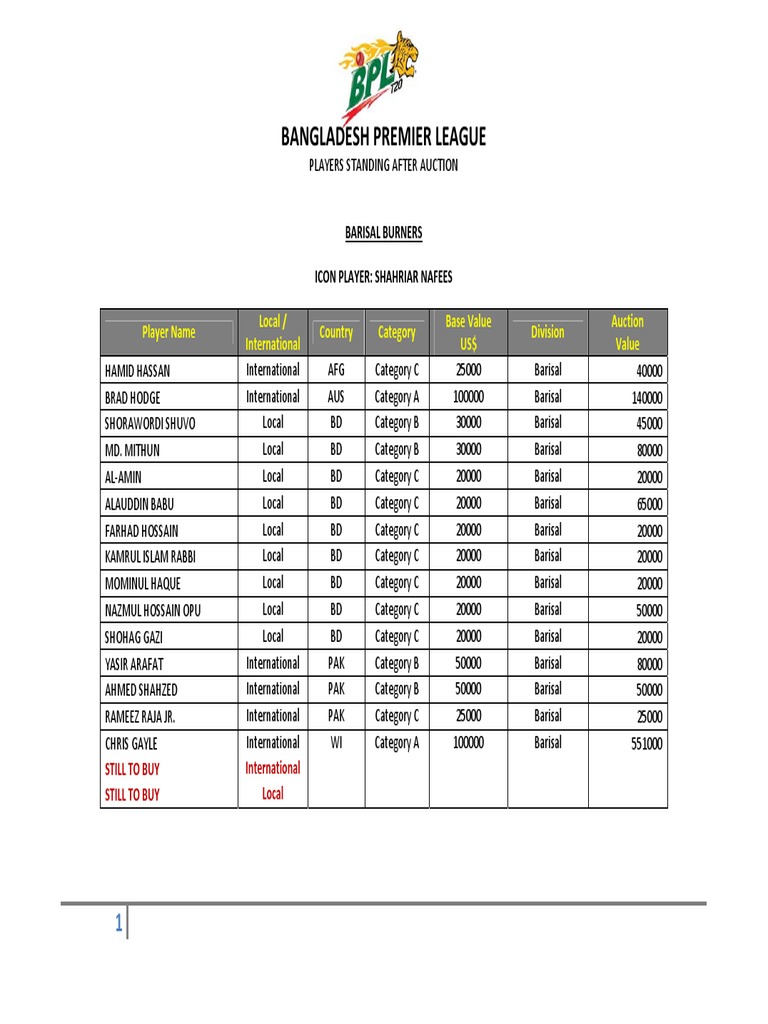 BPL T20

BANGLADESH PREMIER LEAGUE
PLAYERS STANDING AFTER AUCTION

BARISAL BURNERS

ICON PLAYER: SHAHRIAR NAFEES

| Player Name | Local / International | Country | Category | Base Value US$ | Division | Auction Value |
|---|---|---|---|---|---|---|
| HAMID HASSAN | International | AFG | Category C | 25000 | Barisal | 40000 |
| BRAD HODGE | International | AUS | Category A | 100000 | Barisal | 140000 |
| SHORAWORDI SHUVO | Local | BD | Category B | 30000 | Barisal | 45000 |
| MD. MITHUN | Local | BD | Category B | 30000 | Barisal | 80000 |
| AL-AMIN | Local | BD | Category C | 20000 | Barisal | 20000 |
| ALAUDDIN BABU | Local | BD | Category C | 20000 | Barisal | 65000 |
| FARHAD HOSSAIN | Local | BD | Category C | 20000 | Barisal | 20000 |
| KAMRUL ISLAM RABBI | Local | BD | Category C | 20000 | Barisal | 20000 |
| MOMINUL HAQUE | Local | BD | Category C | 20000 | Barisal | 20000 |
| NAZMUL HOSSAIN OPU | Local | BD | Category C | 20000 | Barisal | 50000 |
| SHOHAG GAZI | Local | BD | Category C | 20000 | Barisal | 20000 |
| YASIR ARAFAT | International | PAK | Category B | 50000 | Barisal | 80000 |
| AHMED SHAHZED | International | PAK | Category B | 50000 | Barisal | 50000 |
| RAMEEZ RAJA JR. | International | PAK | Category C | 25000 | Barisal | 25000 |
| CHRIS GAYLE | International | WI | Category A | 100000 | Barisal | 551000 |
| STILL TO BUY | International | | | | | |
| STILL TO BUY | Local | | | | | |

1